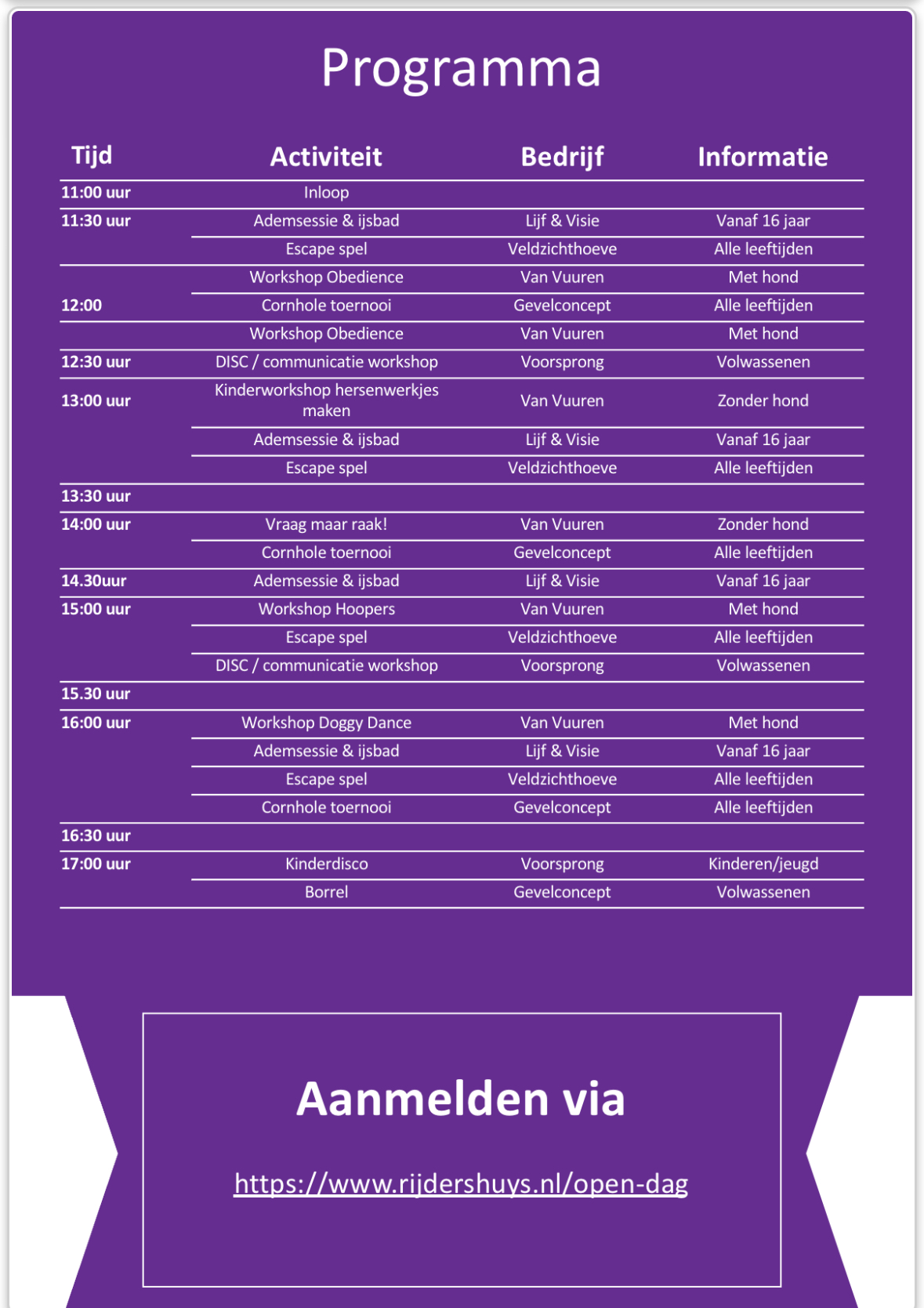 Programma

| Tijd | Activiteit | Bedrijf | Informatie |
|---|---|---|---|
| 11:00 uur | Inloop | | |
| 11:30 uur | Ademsessie & ijsbad | Lijf & Visie | Vanaf 16 jaar |
| | Escape spel | Veldzichthoeve | Alle leeftijden |
| | Workshop Obedience | Van Vuuren | Met hond |
| 12:00 | Cornhole toernooi | Gevelconcept | Alle leeftijden |
| | Workshop Obedience | Van Vuuren | Met hond |
| 12:30 uur | DISC / communicatie workshop | Voorsprong | Volwassenen |
| 13:00 uur | Kinderworkshop hersenwerkjes maken | Van Vuuren | Zonder hond |
| | Ademsessie & ijsbad | Lijf & Visie | Vanaf 16 jaar |
| | Escape spel | Veldzichthoeve | Alle leeftijden |
| 13:30 uur | | | |
| 14:00 uur | Vraag maar raak! | Van Vuuren | Zonder hond |
| | Cornhole toernooi | Gevelconcept | Alle leeftijden |
| 14.30uur | Ademsessie & ijsbad | Lijf & Visie | Vanaf 16 jaar |
| 15:00 uur | Workshop Hoopers | Van Vuuren | Met hond |
| | Escape spel | Veldzichthoeve | Alle leeftijden |
| | DISC / communicatie workshop | Voorsprong | Volwassenen |
| 15.30 uur | | | |
| 16:00 uur | Workshop Doggy Dance | Van Vuuren | Met hond |
| | Ademsessie & ijsbad | Lijf & Visie | Vanaf 16 jaar |
| | Escape spel | Veldzichthoeve | Alle leeftijden |
| | Cornhole toernooi | Gevelconcept | Alle leeftijden |
| 16:30 uur | | | |
| 17:00 uur | Kinderdisco | Voorsprong | Kinderen/jeugd |
| | Borrel | Gevelconcept | Volwassenen |

Aanmelden via

https://www.rijdershuys.nl/open-dag